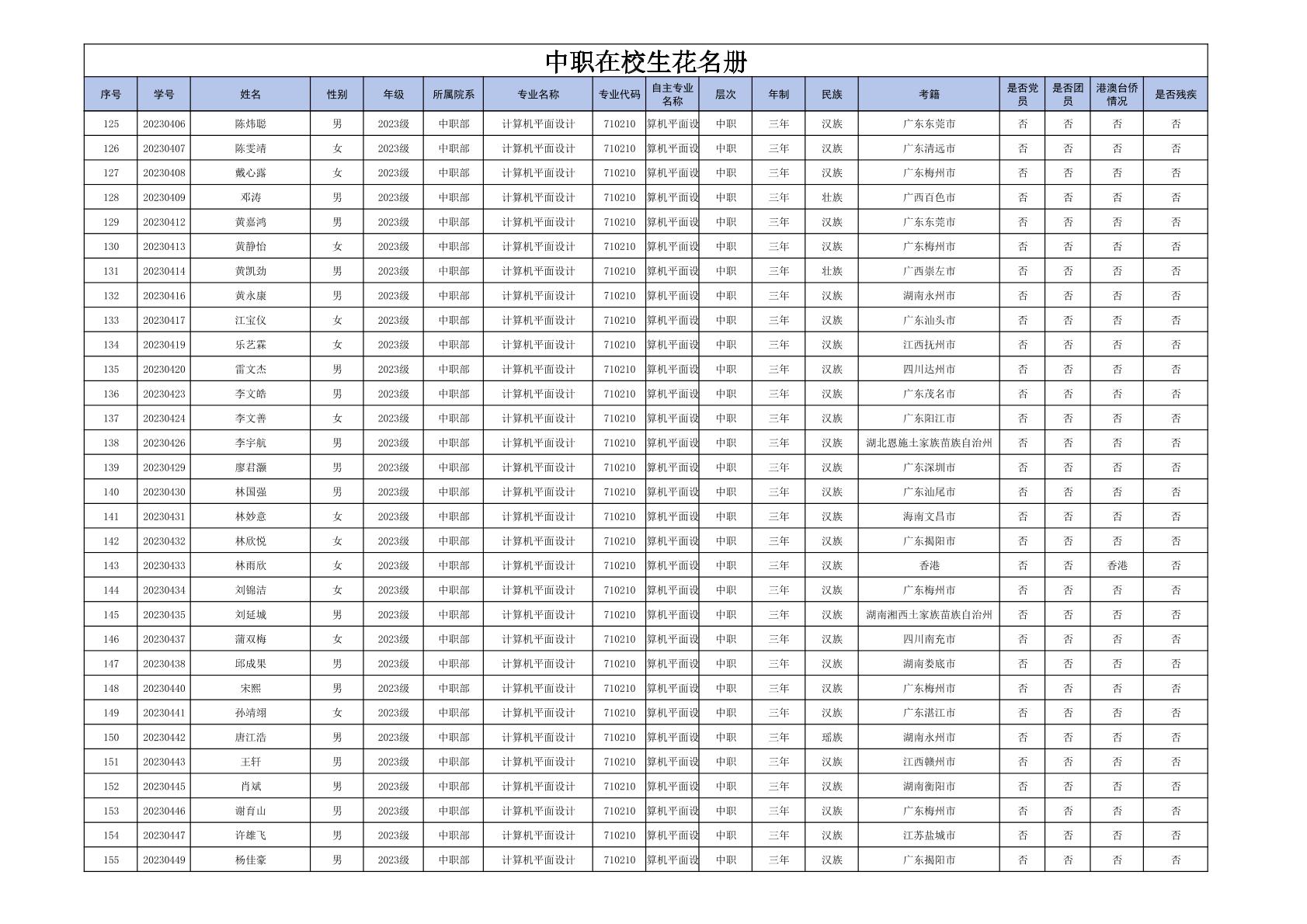 中职在校生花名册

| 序号 | 学号 | 姓名 | 性别 | 年级 | 所属院系 | 专业名称 | 专业代码 | 自主专业名称 | 层次 | 年制 | 民族 | 考籍 | 是否党员 | 是否团员 | 港澳台侨情况 | 是否残疾 |
|---|---|---|---|---|---|---|---|---|---|---|---|---|---|---|---|---|
| 125 | 20230406 | 陈炜聪 | 男 | 2023级 | 中职部 | 计算机平面设计 | 710210 | 算机平面设 | 中职 | 三年 | 汉族 | 广东东莞市 | 否 | 否 | 否 | 否 |
| 126 | 20230407 | 陈雯靖 | 女 | 2023级 | 中职部 | 计算机平面设计 | 710210 | 算机平面设 | 中职 | 三年 | 汉族 | 广东清远市 | 否 | 否 | 否 | 否 |
| 127 | 20230408 | 戴心露 | 女 | 2023级 | 中职部 | 计算机平面设计 | 710210 | 算机平面设 | 中职 | 三年 | 汉族 | 广东梅州市 | 否 | 否 | 否 | 否 |
| 128 | 20230409 | 邓涛 | 男 | 2023级 | 中职部 | 计算机平面设计 | 710210 | 算机平面设 | 中职 | 三年 | 壮族 | 广西百色市 | 否 | 否 | 否 | 否 |
| 129 | 20230412 | 黄嘉鸿 | 男 | 2023级 | 中职部 | 计算机平面设计 | 710210 | 算机平面设 | 中职 | 三年 | 汉族 | 广东东莞市 | 否 | 否 | 否 | 否 |
| 130 | 20230413 | 黄静怡 | 女 | 2023级 | 中职部 | 计算机平面设计 | 710210 | 算机平面设 | 中职 | 三年 | 汉族 | 广东梅州市 | 否 | 否 | 否 | 否 |
| 131 | 20230414 | 黄凯劲 | 男 | 2023级 | 中职部 | 计算机平面设计 | 710210 | 算机平面设 | 中职 | 三年 | 壮族 | 广西崇左市 | 否 | 否 | 否 | 否 |
| 132 | 20230416 | 黄永康 | 男 | 2023级 | 中职部 | 计算机平面设计 | 710210 | 算机平面设 | 中职 | 三年 | 汉族 | 湖南永州市 | 否 | 否 | 否 | 否 |
| 133 | 20230417 | 江宝仪 | 女 | 2023级 | 中职部 | 计算机平面设计 | 710210 | 算机平面设 | 中职 | 三年 | 汉族 | 广东汕头市 | 否 | 否 | 否 | 否 |
| 134 | 20230419 | 乐艺霖 | 女 | 2023级 | 中职部 | 计算机平面设计 | 710210 | 算机平面设 | 中职 | 三年 | 汉族 | 江西抚州市 | 否 | 否 | 否 | 否 |
| 135 | 20230420 | 雷文杰 | 男 | 2023级 | 中职部 | 计算机平面设计 | 710210 | 算机平面设 | 中职 | 三年 | 汉族 | 四川达州市 | 否 | 否 | 否 | 否 |
| 136 | 20230423 | 李文皓 | 男 | 2023级 | 中职部 | 计算机平面设计 | 710210 | 算机平面设 | 中职 | 三年 | 汉族 | 广东茂名市 | 否 | 否 | 否 | 否 |
| 137 | 20230424 | 李文善 | 女 | 2023级 | 中职部 | 计算机平面设计 | 710210 | 算机平面设 | 中职 | 三年 | 汉族 | 广东阳江市 | 否 | 否 | 否 | 否 |
| 138 | 20230426 | 李宇航 | 男 | 2023级 | 中职部 | 计算机平面设计 | 710210 | 算机平面设 | 中职 | 三年 | 汉族 | 湖北恩施土家族苗族自治州 | 否 | 否 | 否 | 否 |
| 139 | 20230429 | 廖君灏 | 男 | 2023级 | 中职部 | 计算机平面设计 | 710210 | 算机平面设 | 中职 | 三年 | 汉族 | 广东深圳市 | 否 | 否 | 否 | 否 |
| 140 | 20230430 | 林国强 | 男 | 2023级 | 中职部 | 计算机平面设计 | 710210 | 算机平面设 | 中职 | 三年 | 汉族 | 广东汕尾市 | 否 | 否 | 否 | 否 |
| 141 | 20230431 | 林妙意 | 女 | 2023级 | 中职部 | 计算机平面设计 | 710210 | 算机平面设 | 中职 | 三年 | 汉族 | 海南文昌市 | 否 | 否 | 否 | 否 |
| 142 | 20230432 | 林欣悦 | 女 | 2023级 | 中职部 | 计算机平面设计 | 710210 | 算机平面设 | 中职 | 三年 | 汉族 | 广东揭阳市 | 否 | 否 | 否 | 否 |
| 143 | 20230433 | 林雨欣 | 女 | 2023级 | 中职部 | 计算机平面设计 | 710210 | 算机平面设 | 中职 | 三年 | 汉族 | 香港 | 否 | 否 | 香港 | 否 |
| 144 | 20230434 | 刘锦洁 | 女 | 2023级 | 中职部 | 计算机平面设计 | 710210 | 算机平面设 | 中职 | 三年 | 汉族 | 广东梅州市 | 否 | 否 | 否 | 否 |
| 145 | 20230435 | 刘延城 | 男 | 2023级 | 中职部 | 计算机平面设计 | 710210 | 算机平面设 | 中职 | 三年 | 汉族 | 湖南湘西土家族苗族自治州 | 否 | 否 | 否 | 否 |
| 146 | 20230437 | 蒲双梅 | 女 | 2023级 | 中职部 | 计算机平面设计 | 710210 | 算机平面设 | 中职 | 三年 | 汉族 | 四川南充市 | 否 | 否 | 否 | 否 |
| 147 | 20230438 | 邱成果 | 男 | 2023级 | 中职部 | 计算机平面设计 | 710210 | 算机平面设 | 中职 | 三年 | 汉族 | 湖南娄底市 | 否 | 否 | 否 | 否 |
| 148 | 20230440 | 宋熙 | 男 | 2023级 | 中职部 | 计算机平面设计 | 710210 | 算机平面设 | 中职 | 三年 | 汉族 | 广东梅州市 | 否 | 否 | 否 | 否 |
| 149 | 20230441 | 孙靖翊 | 女 | 2023级 | 中职部 | 计算机平面设计 | 710210 | 算机平面设 | 中职 | 三年 | 汉族 | 广东湛江市 | 否 | 否 | 否 | 否 |
| 150 | 20230442 | 唐江浩 | 男 | 2023级 | 中职部 | 计算机平面设计 | 710210 | 算机平面设 | 中职 | 三年 | 瑶族 | 湖南永州市 | 否 | 否 | 否 | 否 |
| 151 | 20230443 | 王轩 | 男 | 2023级 | 中职部 | 计算机平面设计 | 710210 | 算机平面设 | 中职 | 三年 | 汉族 | 江西赣州市 | 否 | 否 | 否 | 否 |
| 152 | 20230445 | 肖斌 | 男 | 2023级 | 中职部 | 计算机平面设计 | 710210 | 算机平面设 | 中职 | 三年 | 汉族 | 湖南衡阳市 | 否 | 否 | 否 | 否 |
| 153 | 20230446 | 谢育山 | 男 | 2023级 | 中职部 | 计算机平面设计 | 710210 | 算机平面设 | 中职 | 三年 | 汉族 | 广东梅州市 | 否 | 否 | 否 | 否 |
| 154 | 20230447 | 许雄飞 | 男 | 2023级 | 中职部 | 计算机平面设计 | 710210 | 算机平面设 | 中职 | 三年 | 汉族 | 江苏盐城市 | 否 | 否 | 否 | 否 |
| 155 | 20230449 | 杨佳豪 | 男 | 2023级 | 中职部 | 计算机平面设计 | 710210 | 算机平面设 | 中职 | 三年 | 汉族 | 广东揭阳市 | 否 | 否 | 否 | 否 |